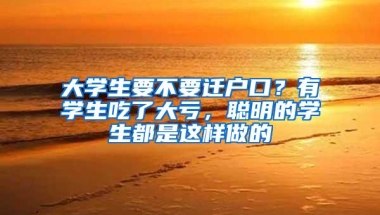 大学生要不要迁户口？有学生吃了大亏，聪明的学生都是这样做的